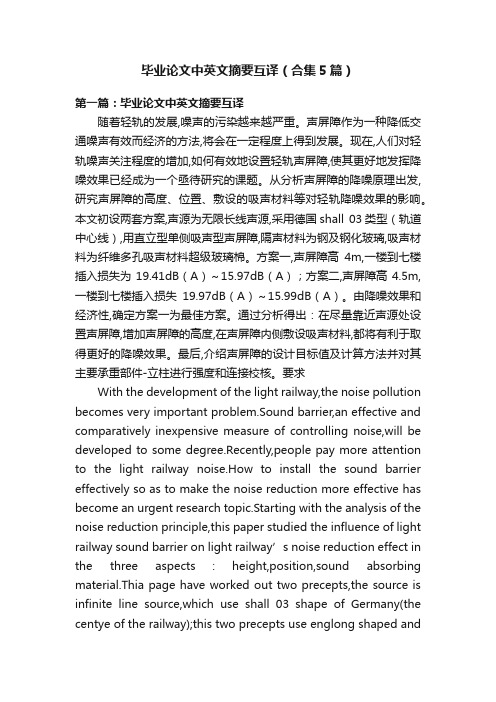 毕业论文中英文摘要互译（合集5篇）

第一篇：毕业论文中英文摘要互译

随着轻轨的发展,噪声的污染越来越严重。声屏障作为一种降低交通噪声有效而经济的方法,将会在一定程度上得到发展。现在,人们对轻轨噪声关注程度的增加,如何有效地设置轻轨声屏障,使其更好地发挥降噪效果已经成为一个亟待研究的课题。从分析声屏障的降噪原理出发,研究声屏障的高度、位置、敷设的吸声材料等对轻轨降噪效果的影响。本文初设两套方案,声源为无限长线声源,采用德国 shall 03 类型（轨道中心线）,用直立型单侧吸声型声屏障,隔声材料为钢及钢化玻璃,吸声材料为纤维多孔吸声材料超级玻璃棉。方案一,声屏障高 4m,一楼到七楼插入损失为 19.41dB（A）~15.97dB（A）；方案二,声屏障高 4.5m,一楼到七楼插入损失 19.97dB（A）~15.99dB（A）。由降噪效果和经济性,确定方案一为最佳方案。通过分析得出：在尽量靠近声源处设置声屏障,增加声屏障的高度,在声屏障内侧敷设吸声材料,都将有利于取得更好的降噪效果。最后,介绍声屏障的设计目标值及计算方法并对其主要承重部件-立柱进行强度和连接校核。要求

With the development of the light railway,the noise pollution becomes very important problem.Sound barrier,an effective and comparatively inexpensive measure of controlling noise,will be developed to some degree.Recently,people pay more attention to the light railway noise.How to install the sound barrier effectively so as to make the noise reduction more effective has become an urgent research topic.Starting with the analysis of the noise reduction principle,this paper studied the influence of light railway sound barrier on light railway’s noise reduction effect in the three aspects : height,position,sound absorbing material.Thia page have worked out two precepts,the source is infinite line source,which use shall 03 shape of Germany(the centye of the railway);this two precepts use englong shaped and